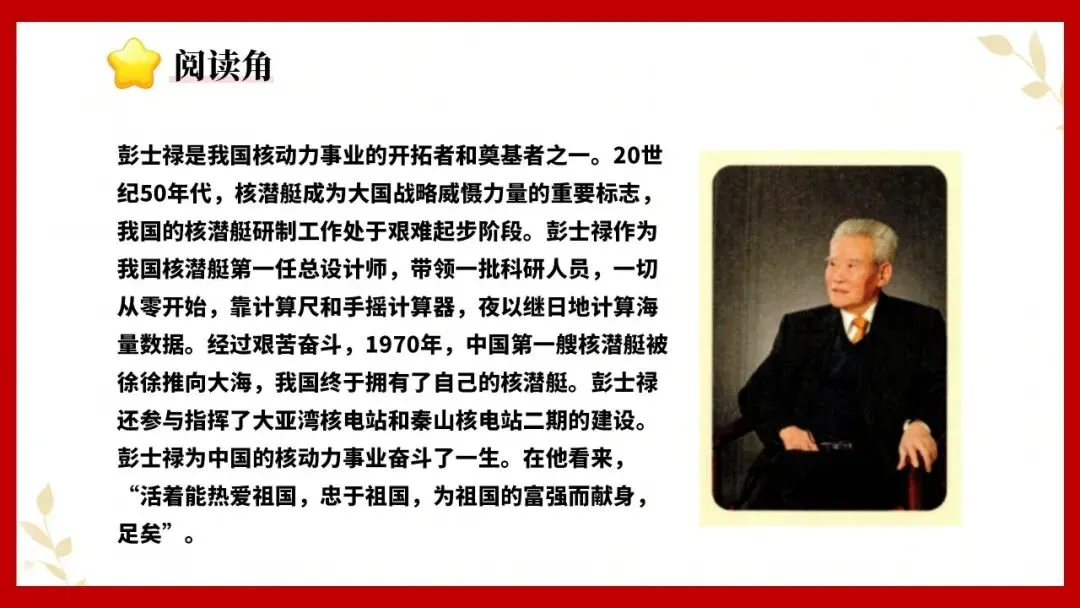 阅读角

彭士禄是我国核动力事业的开拓者和奠基者之一。20世纪50年代，核潜艇成为大国战略威慑力量的重要标志，我国的核潜艇研制工作处于艰难起步阶段。彭士禄作为我国核潜艇第一任总设计师，带领一批科研人员，一切从零开始，靠计算尺和手摇计算器，夜以继日地计算海量数据。经过艰苦奋斗，1970年，中国第一艘核潜艇被徐徐推向大海，我国终于拥有了自己的核潜艇。彭士禄还参与指挥了大亚湾核电站和秦山核电站二期的建设。彭士禄为中国的核动力事业奋斗了一生。在他看来，“活着能热爱祖国，忠于祖国，为祖国的富强而献身，足矣”。